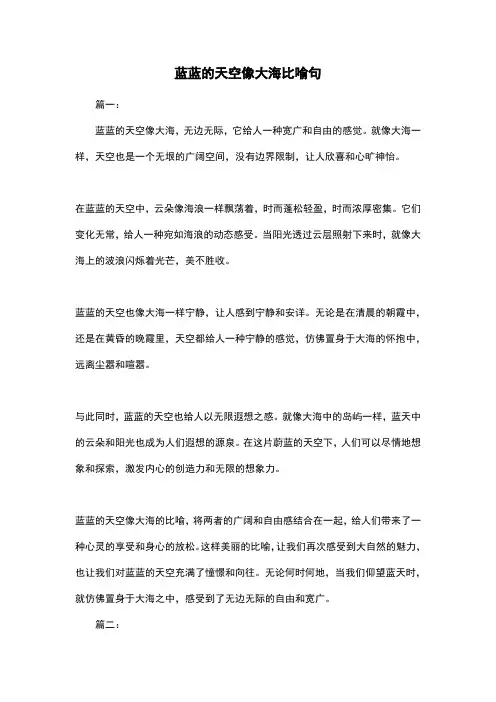 蓝蓝的天空像大海比喻句

篇一：

蓝蓝的天空像大海，无边无际，它给人一种宽广和自由的感觉。就像大海一样，天空也是一个无垠的广阔空间，没有边界限制，让人欣喜和心旷神怡。

在蓝蓝的天空中，云朵像海浪一样飘荡着，时而蓬松轻盈，时而浓厚密集。它们变化无常，给人一种宛如海浪的动态感受。当阳光透过云层照射下来时，就像大海上的波浪闪烁着光芒，美不胜收。

蓝蓝的天空也像大海一样宁静，让人感到宁静和安详。无论是在清晨的朝霞中，还是在黄昏的晚霞里，天空都给人一种宁静的感觉，仿佛置身于大海的怀抱中，远离尘嚣和喧嚣。

与此同时，蓝蓝的天空也给人以无限遐想之感。就像大海中的岛屿一样，蓝天中的云朵和阳光也成为人们遐想的源泉。在这片蔚蓝的天空下，人们可以尽情地想象和探索，激发内心的创造力和无限的想象力。

蓝蓝的天空像大海的比喻，将两者的广阔和自由感结合在一起，给人们带来了一种心灵的享受和身心的放松。这样美丽的比喻，让我们再次感受到大自然的魅力，也让我们对蓝蓝的天空充满了憧憬和向往。无论何时何地，当我们仰望蓝天时，就仿佛置身于大海之中，感受到了无边无际的自由和宽广。

篇二：